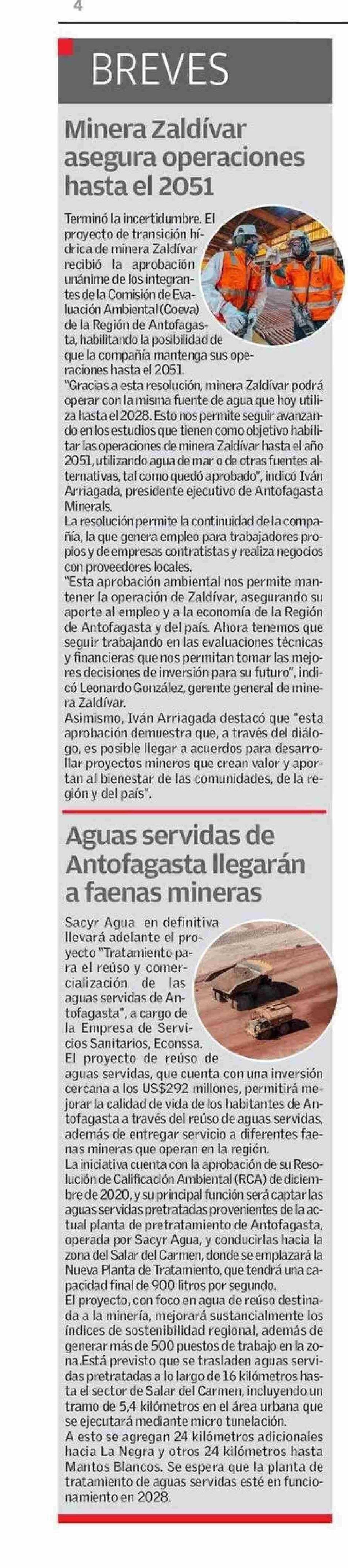 4

BREVES

Minera Zaldívar asegura operaciones hasta el 2051

Terminó la incertidumbre. El proyecto de transición hídrica de minera Zaldívar recibió la aprobación unánime de los integrantes de la Comisión de Evaluación Ambiental (Coeva) de la Región de Antofagasta, habilitando la posibilidad de que la compañía mantenga sus operaciones hasta el 2051.
"Gracias a esta resolución, minera Zaldívar podrá operar con la misma fuente de agua que hoy utiliza hasta el 2028. Esto nos permite seguir avanzando en los estudios que tienen como objetivo habilitar las operaciones de minera Zaldívar hasta el año 2051, utilizando agua de mar o de otras fuentes alternativas, tal como quedó aprobado", indicó Iván Arriagada, presidente ejecutivo de Antofagasta Minerals.
La resolución permite la continuidad de la compañía, la que genera empleo para trabajadores propios y de empresas contratistas y realiza negocios con proveedores locales.
"Esta aprobación ambiental nos permite mantener la operación de Zaldívar, asegurando su aporte al empleo y a la economía de la Región de Antofagasta y del país. Ahora tenemos que seguir trabajando en las evaluaciones técnicas y financieras que nos permitan tomar las mejores decisiones de inversión para su futuro", indicó Leonardo González, gerente general de minera Zaldívar.
Asimismo, Iván Arriagada destacó que "esta aprobación demuestra que, a través del diálogo, es posible llegar a acuerdos para desarrollar proyectos mineros que crean valor y aportan al bienestar de las comunidades, de la región y del país".

Aguas servidas de Antofagasta llegarán a faenas mineras

Sacyr Agua en definitiva llevará adelante el proyecto "Tratamiento para el reúso y comercialización de las aguas servidas de Antofagasta", a cargo de la Empresa de Servicios Sanitarios, Econssa.
El proyecto de reúso de aguas servidas, que cuenta con una inversión cercana a los US$292 millones, permitirá mejorar la calidad de vida de los habitantes de Antofagasta a través del reúso de aguas servidas, además de entregar servicio a diferentes faenas mineras que operan en la región.
La iniciativa cuenta con la aprobación de su Resolución de Calificación Ambiental (RCA) de diciembre de 2020, y su principal función será captar las aguas servidas pretratadas provenientes de la actual planta de pretratamiento de Antofagasta, operada por Sacyr Agua, y conducirlas hacia la zona del Salar del Carmen, donde se emplazará la Nueva Planta de Tratamiento, que tendrá una capacidad final de 900 litros por segundo.
El proyecto, con foco en agua de reúso destinada a la minería, mejorará sustancialmente los índices de sostenibilidad regional, además de generar más de 500 puestos de trabajo en la zona.Está previsto que se trasladen aguas servidas pretratadas a lo largo de 16 kilómetros hasta el sector de Salar del Carmen, incluyendo un tramo de 5,4 kilómetros en el área urbana que se ejecutará mediante micro tunelación.
A esto se agregan 24 kilómetros adicionales hacia La Negra y otros 24 kilómetros hasta Mantos Blancos. Se espera que la planta de tratamiento de aguas servidas esté en funcionamiento en 2028.